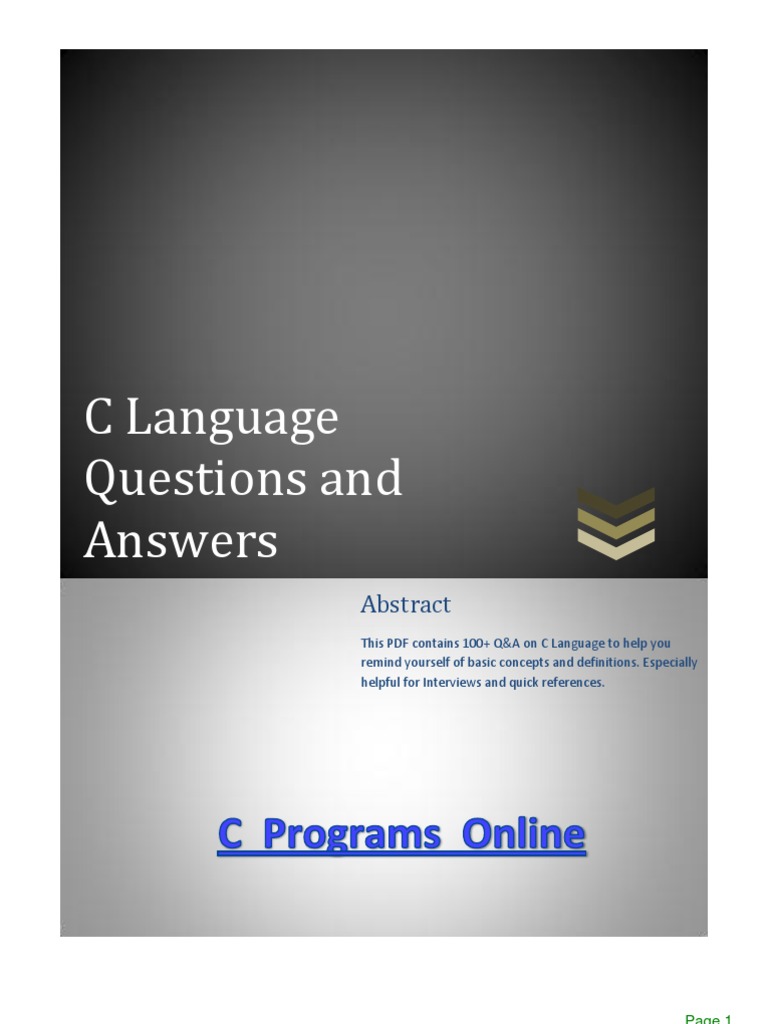 C Language Questions and Answers

Abstract

This PDF contains 100+ Q&A on C Language to help you remind yourself of basic concepts and definitions. Especially helpful for Interviews and quick references.

C Programs Online

Page 1